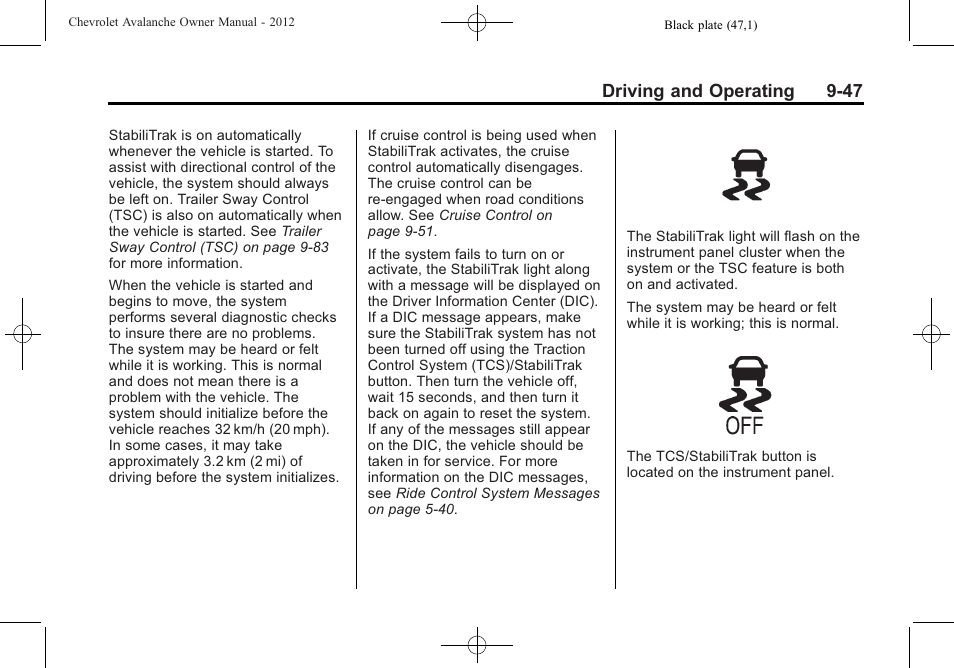 Chevrolet Avalanche Owner Manual - 2012

Black plate (47,1)

Driving and Operating 9-47

StabiliTrak is on automatically whenever the vehicle is started. To assist with directional control of the vehicle, the system should always be left on. Trailer Sway Control (TSC) is also on automatically when the vehicle is started. See Trailer Sway Control (TSC) on page 9-83 for more information.

When the vehicle is started and begins to move, the system performs several diagnostic checks to insure there are no problems. The system may be heard or felt while it is working. This is normal and does not mean there is a problem with the vehicle. The system should initialize before the vehicle reaches 32 km/h (20 mph). In some cases, it may take approximately 3.2 km (2 mi) of driving before the system initializes.

If cruise control is being used when StabiliTrak activates, the cruise control automatically disengages. The cruise control can be re-engaged when road conditions allow. See Cruise Control on page 9-51.

If the system fails to turn on or activate, the StabiliTrak light along with a message will be displayed on the Driver Information Center (DIC). If a DIC message appears, make sure the StabiliTrak system has not been turned off using the Traction Control System (TCS)/StabiliTrak button. Then turn the vehicle off, wait 15 seconds, and then turn it back on again to reset the system. If any of the messages still appear on the DIC, the vehicle should be taken in for service. For more information on the DIC messages, see Ride Control System Messages on page 5-40.

The StabiliTrak light will flash on the instrument panel cluster when the system or the TSC feature is both on and activated.

The system may be heard or felt while it is working; this is normal.

OFF

The TCS/StabiliTrak button is located on the instrument panel.